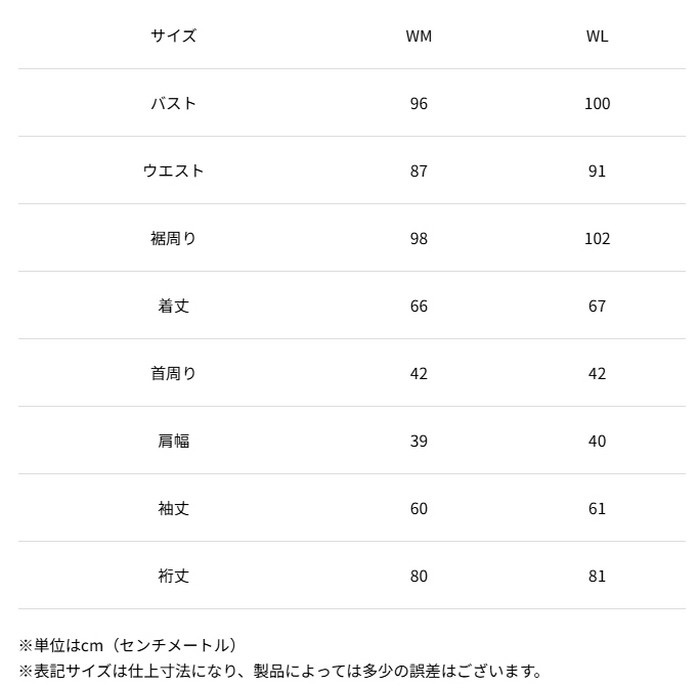 | サイズ | WM | WL |
|---|---|---|
| バスト | 96 | 100 |
| ウエスト | 87 | 91 |
| 裾周り | 98 | 102 |
| 着丈 | 66 | 67 |
| 首周り | 42 | 42 |
| 肩幅 | 39 | 40 |
| 袖丈 | 60 | 61 |
| 裄丈 | 80 | 81 |

※単位はcm（センチメートル）
※表記サイズは仕上寸法になり、製品によっては多少の誤差はございます。